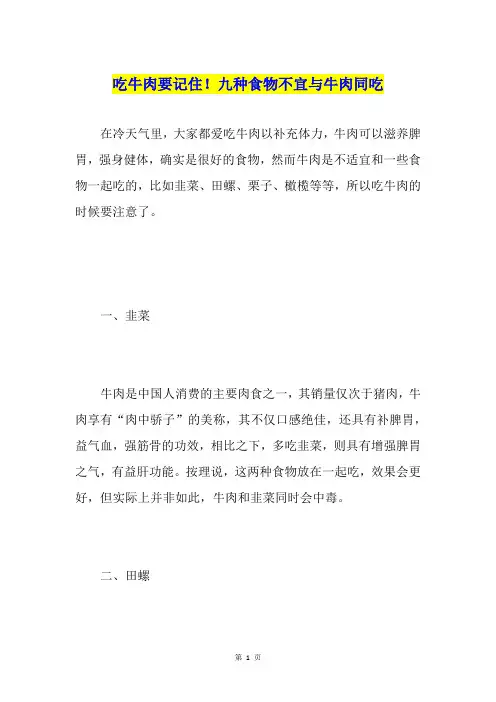 吃牛肉要记住！九种食物不宜与牛肉同吃

在冷天气里，大家都爱吃牛肉以补充体力，牛肉可以滋养脾胃，强身健体，确实是很好的食物，然而牛肉是不适宜和一些食物一起吃的，比如韭菜、田螺、栗子、橄榄等等，所以吃牛肉的时候要注意了。

一、韭菜

牛肉是中国人消费的主要肉食之一，其销量仅次于猪肉，牛肉享有“肉中骄子”的美称，其不仅口感绝佳，还具有补脾胃，益气血，强筋骨的功效，相比之下，多吃韭菜，则具有增强脾胃之气，有益肝功能。按理说，这两种食物放在一起吃，效果会更好，但实际上并非如此，牛肉和韭菜同时会中毒。

二、田螺

第 1 页